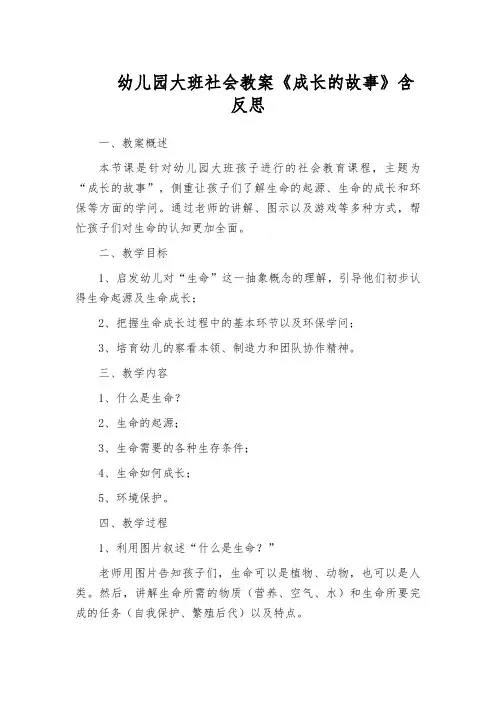 幼儿园大班社会教案《成长的故事》含反思

一、教案概述

本节课是针对幼儿园大班孩子进行的社会教育课程，主题为“成长的故事”，侧重让孩子们了解生命的起源、生命的成长和环保等方面的学问。通过老师的讲解、图示以及游戏等多种方式，帮忙孩子们对生命的认知更加全面。

二、教学目标

1、启发幼儿对“生命”这一抽象概念的理解，引导他们初步认得生命起源及生命成长；

2、把握生命成长过程中的基本环节以及环保学问；

3、培育幼儿的察看本领、制造力和团队协作精神。

三、教学内容

1、什么是生命？

2、生命的起源；

3、生命需要的各种生存条件；

4、生命如何成长；

5、环境保护。

四、教学过程

1、利用图片叙述“什么是生命？”

老师用图片告知孩子们，生命可以是植物、动物，也可以是人类。然后，讲解生命所需的物质（营养、空气、水）和生命所要完成的任务（自我保护、繁殖后代）以及特点。